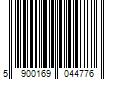 5 900169 044776